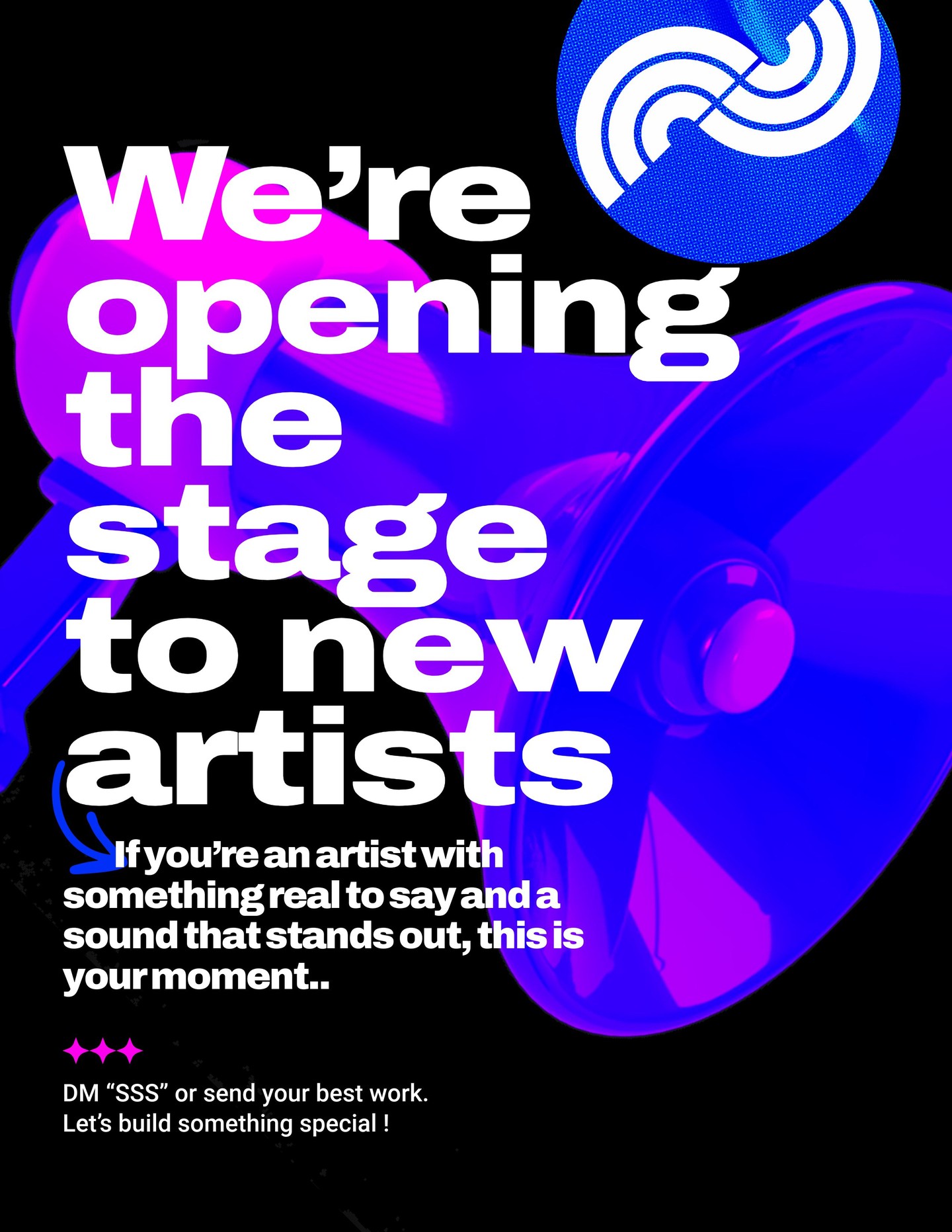 We’re opening the stage to new artists

If you’re an artist with something real to say and a sound that stands out, this is your moment..

DM “SSS” or send your best work.
Let’s build something special !